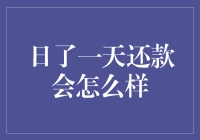 日了一天还款会怎么样